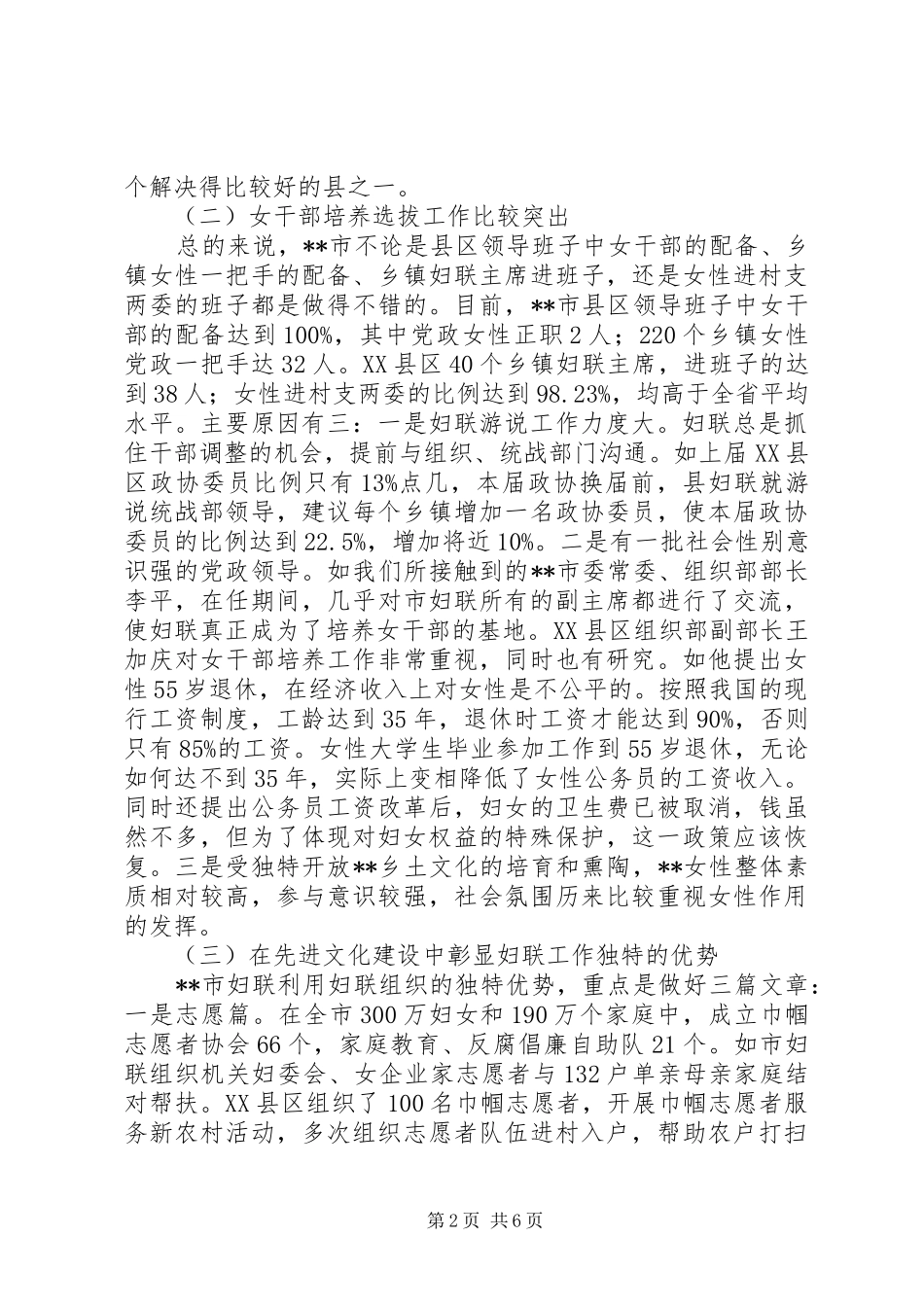 个解决得比较好的县之一。

（二）女干部培养选拔工作比较突出

总的来说，**市不论是县区领导班子中女干部的配备、乡镇女性一把手的配备、乡镇妇联主席进班子，还是女性进村支两委的班子都是做得不错的。目前，**市县区领导班子中女干部的配备达到100%，其中党政女性正职2人；220个乡镇女性党政一把手达32人。XX县区40个乡镇妇联主席，进班子的达到38人；女性进村支两委的比例达到98.23%，均高于全省平均水平。主要原因有三：一是妇联游说工作力度大。妇联总是抓住干部调整的机会，提前与组织、统战部门沟通。如上届XX县区政协委员比例只有13%点几，本届政协换届前，县妇联就游说统战部领导，建议每个乡镇增加一名政协委员，使本届政协委员的比例达到22.5%，增加将近10%。二是有一批社会性别意识强的党政领导。如我们所接触到的**市委常委、组织部部长李平，在任期间，几乎对市妇联所有的副主席都进行了交流，使妇联真正成为了培养女干部的基地。XX县区组织部副部长王加庆对女干部培养工作非常重视，同时也有研究。如他提出女性55岁退休，在经济收入上对女性是不公平的。按照我国的现行工资制度，工龄达到35年，退休时工资才能达到90%，否则只有85%的工资。女性大学生毕业参加工作到55岁退休，无论如何达不到35年，实际上变相降低了女性公务员的工资收入。同时还提出公务员工资改革后，妇女的卫生费已被取消，钱虽然不多，但为了体现对妇女权益的特殊保护，这一政策应该恢复。三是受独特开放**乡土文化的培育和熏陶，**女性整体素质相对较高，参与意识较强，社会氛围历来比较重视女性作用的发挥。

（三）在先进文化建设中彰显妇联工作独特的优势

**市妇联利用妇联组织的独特优势，重点是做好三篇文章：一是志愿篇。在全市300万妇女和190万个家庭中，成立巾帼志愿者协会66个，家庭教育、反腐倡廉自助队21个。如市妇联组织机关妇委会、女企业家志愿者与132户单亲母亲家庭结对帮扶。XX县区组织了100名巾帼志愿者，开展巾帼志愿者服务新农村活动，多次组织志愿者队伍进村入户，帮助农户打扫

第2页 共6页